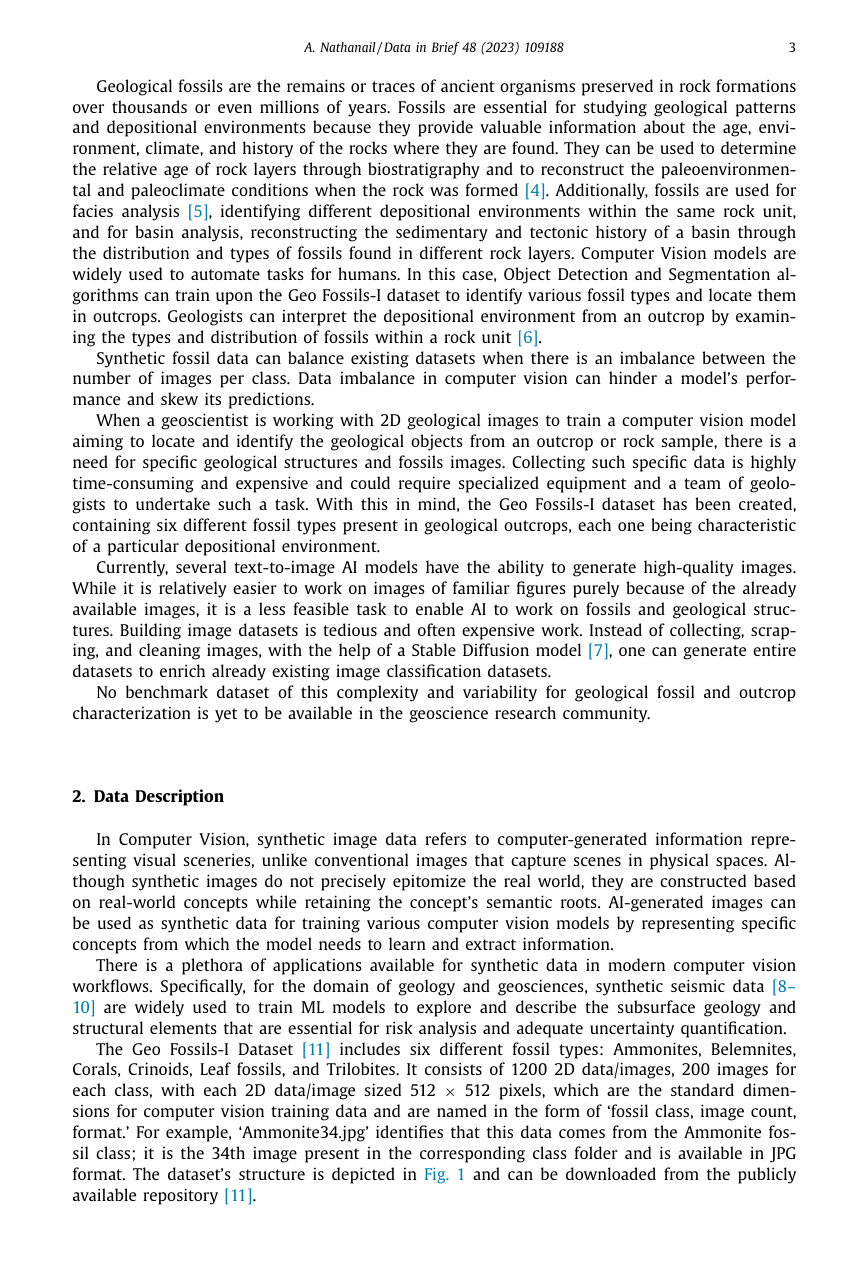 A. Nathanail / Data in Brief 48 (2023) 109188 3

Geological fossils are the remains or traces of ancient organisms preserved in rock formations over thousands or even millions of years. Fossils are essential for studying geological patterns and depositional environments because they provide valuable information about the age, environment, climate, and history of the rocks where they are found. They can be used to determine the relative age of rock layers through biostratigraphy and to reconstruct the paleoenvironmental and paleoclimate conditions when the rock was formed [4]. Additionally, fossils are used for facies analysis [5], identifying different depositional environments within the same rock unit, and for basin analysis, reconstructing the sedimentary and tectonic history of a basin through the distribution and types of fossils found in different rock layers. Computer Vision models are widely used to automate tasks for humans. In this case, Object Detection and Segmentation algorithms can train upon the Geo Fossils-I dataset to identify various fossil types and locate them in outcrops. Geologists can interpret the depositional environment from an outcrop by examining the types and distribution of fossils within a rock unit [6].

Synthetic fossil data can balance existing datasets when there is an imbalance between the number of images per class. Data imbalance in computer vision can hinder a model's performance and skew its predictions.

When a geoscientist is working with 2D geological images to train a computer vision model aiming to locate and identify the geological objects from an outcrop or rock sample, there is a need for specific geological structures and fossils images. Collecting such specific data is highly time-consuming and expensive and could require specialized equipment and a team of geologists to undertake such a task. With this in mind, the Geo Fossils-I dataset has been created, containing six different fossil types present in geological outcrops, each one being characteristic of a particular depositional environment.

Currently, several text-to-image AI models have the ability to generate high-quality images. While it is relatively easier to work on images of familiar figures purely because of the already available images, it is a less feasible task to enable AI to work on fossils and geological structures. Building image datasets is tedious and often expensive work. Instead of collecting, scraping, and cleaning images, with the help of a Stable Diffusion model [7], one can generate entire datasets to enrich already existing image classification datasets.

No benchmark dataset of this complexity and variability for geological fossil and outcrop characterization is yet to be available in the geoscience research community.

2. Data Description

In Computer Vision, synthetic image data refers to computer-generated information representing visual sceneries, unlike conventional images that capture scenes in physical spaces. Although synthetic images do not precisely epitomize the real world, they are constructed based on real-world concepts while retaining the concept's semantic roots. AI-generated images can be used as synthetic data for training various computer vision models by representing specific concepts from which the model needs to learn and extract information.

There is a plethora of applications available for synthetic data in modern computer vision workflows. Specifically, for the domain of geology and geosciences, synthetic seismic data [8–10] are widely used to train ML models to explore and describe the subsurface geology and structural elements that are essential for risk analysis and adequate uncertainty quantification.

The Geo Fossils-I Dataset [11] includes six different fossil types: Ammonites, Belemnites, Corals, Crinoids, Leaf fossils, and Trilobites. It consists of 1200 2D data/images, 200 images for each class, with each 2D data/image sized 512 $\times$ 512 pixels, which are the standard dimensions for computer vision training data and are named in the form of 'fossil class, image count, format.' For example, 'Ammonite34.jpg' identifies that this data comes from the Ammonite fossil class; it is the 34th image present in the corresponding class folder and is available in JPG format. The dataset's structure is depicted in Fig. 1 and can be downloaded from the publicly available repository [11].